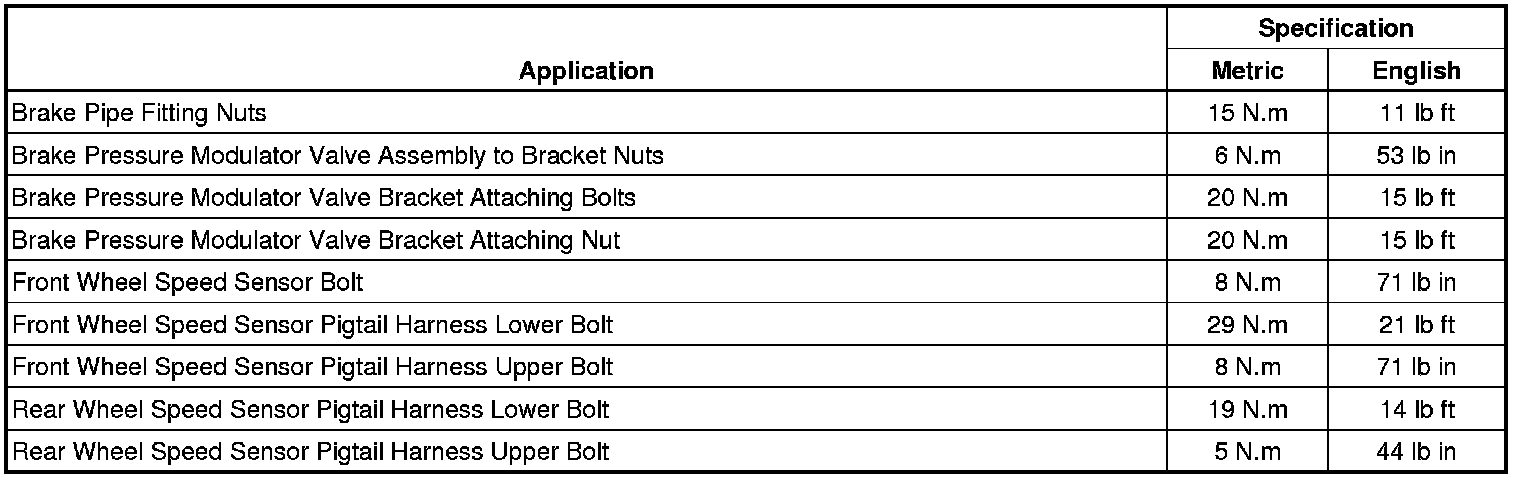 | Application | Specification Metric | Specification English |
|---|---|---|
| Brake Pipe Fitting Nuts | 15 N.m | 11 lb ft |
| Brake Pressure Modulator Valve Assembly to Bracket Nuts | 6 N.m | 53 lb in |
| Brake Pressure Modulator Valve Bracket Attaching Bolts | 20 N.m | 15 lb ft |
| Brake Pressure Modulator Valve Bracket Attaching Nut | 20 N.m | 15 lb ft |
| Front Wheel Speed Sensor Bolt | 8 N.m | 71 lb in |
| Front Wheel Speed Sensor Pigtail Harness Lower Bolt | 29 N.m | 21 lb ft |
| Front Wheel Speed Sensor Pigtail Harness Upper Bolt | 8 N.m | 71 lb in |
| Rear Wheel Speed Sensor Pigtail Harness Lower Bolt | 19 N.m | 14 lb ft |
| Rear Wheel Speed Sensor Pigtail Harness Upper Bolt | 5 N.m | 44 lb in |